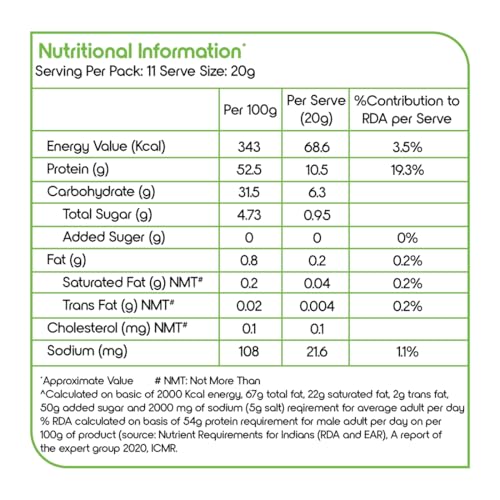 Nutritional Information*
Serving Per Pack: 11 Serve Size: 20g

| | Per 100g | Per Serve (20g) | %Contribution to RDA per Serve |
|---|---|---|---|
| Energy Value (Kcal) | 343 | 68.6 | 3.5% |
| Protein (g) | 52.5 | 10.5 | 19.3% |
| Carbohydrate (g) | 31.5 | 6.3 | |
| Total Sugar (g) | 4.73 | 0.95 | |
| Added Suger (g) | 0 | 0 | 0% |
| Fat (g) | 0.8 | 0.2 | 0.2% |
| Saturated Fat (g) NMT# | 0.2 | 0.04 | 0.2% |
| Trans Fat (g) NMT# | 0.02 | 0.004 | 0.2% |
| Cholesterol (mg) NMT# | 0.1 | 0.1 | |
| Sodium (mg) | 108 | 21.6 | 1.1% |

*Approximate Value # NMT: Not More Than
^Calculated on basic of 2000 Kcal energy, 67g total fat, 22g saturated fat, 2g trans fat, 50g added sugar and 2000 mg of sodium (5g salt) reqirement for average adult per day
% RDA calculated on basis of 54g protein requirement for male adult per day on per 100g of product (source: Nutrient Requirements for Indians (RDA and EAR), A report of the expert group 2020, ICMR.